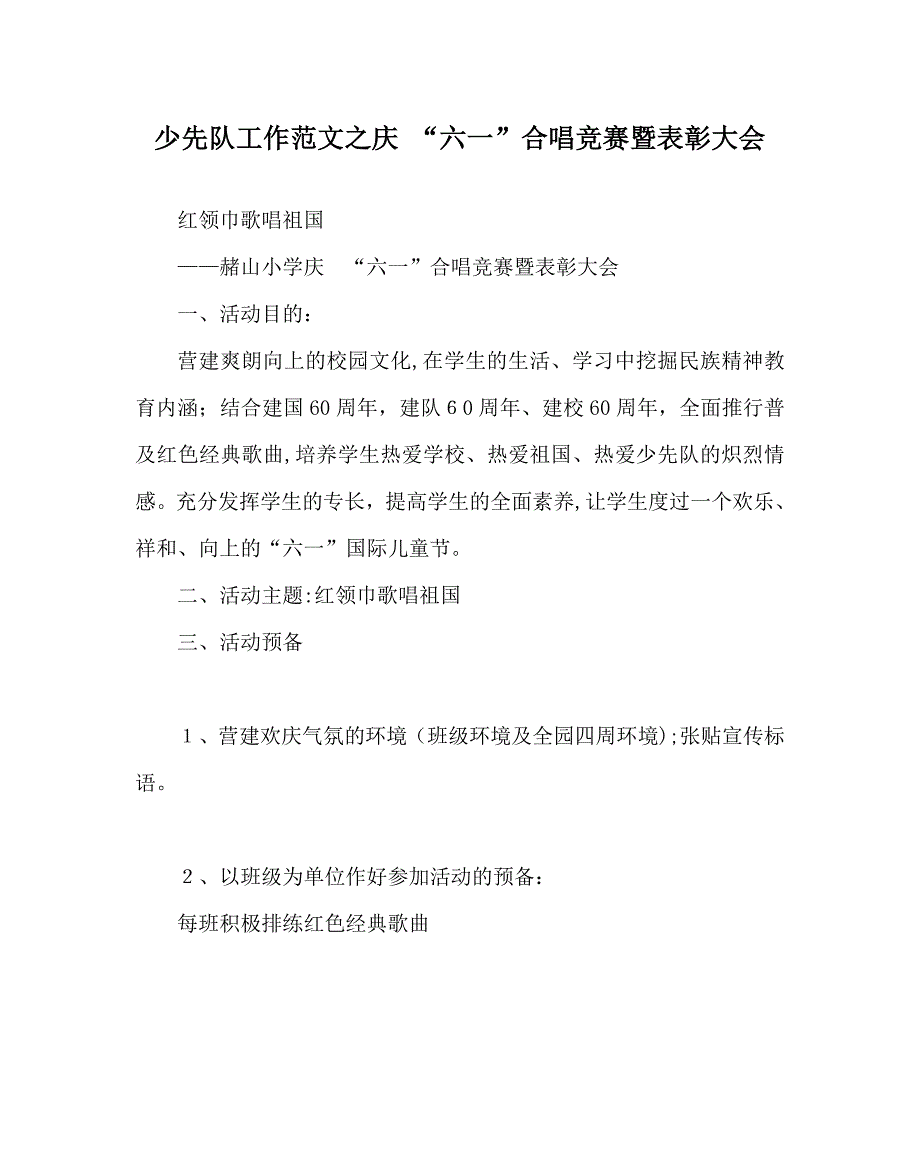 少先队工作范文之庆 “六一”合唱竞赛暨表彰大会

红领巾歌唱祖国

——赭山小学庆 “六一”合唱竞赛暨表彰大会

一、活动目的：

营建爽朗向上的校园文化,在学生的生活、学习中挖掘民族精神教育内涵；结合建国60周年，建队６0周年、建校60周年，全面推行普及红色经典歌曲,培养学生热爱学校、热爱祖国、热爱少先队的炽烈情感。充分发挥学生的专长，提高学生的全面素养,让学生度过一个欢乐、祥和、向上的“六一”国际儿童节。

二、活动主题:红领巾歌唱祖国

三、活动预备

１、营建欢庆气氛的环境（班级环境及全园四周环境);张贴宣传标语。

２、以班级为单位作好参加活动的预备：

每班积极排练红色经典歌曲